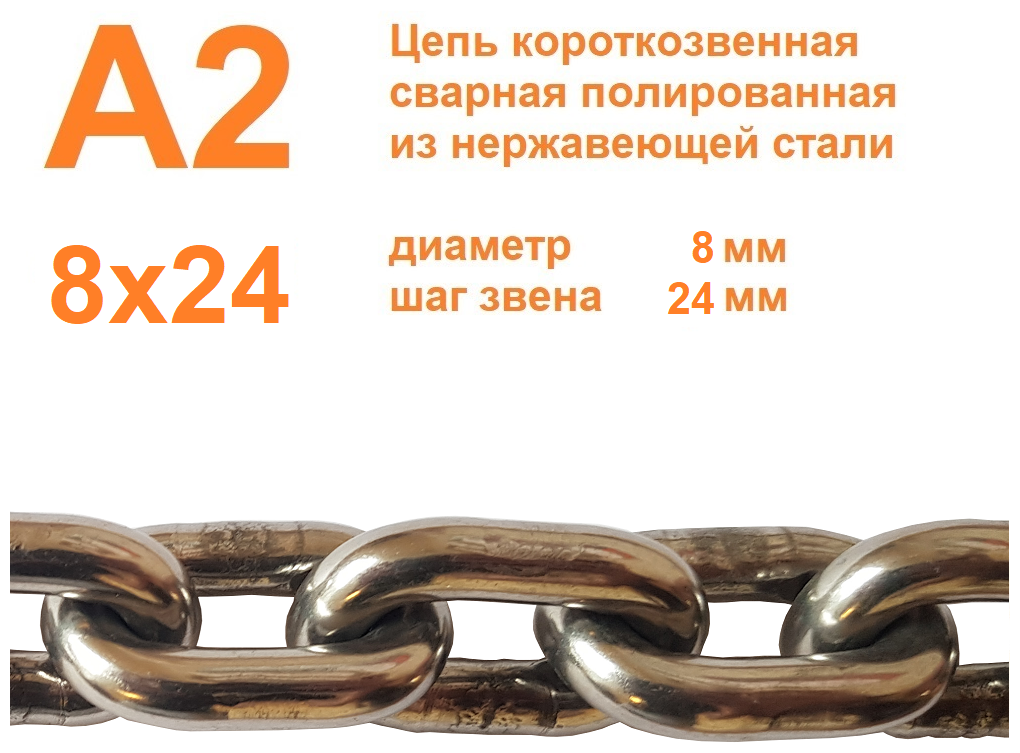 A2

Цепь короткозвенная сварная полированная из нержавеющей стали

8x24

диаметр 8 мм
шаг звена 24 мм